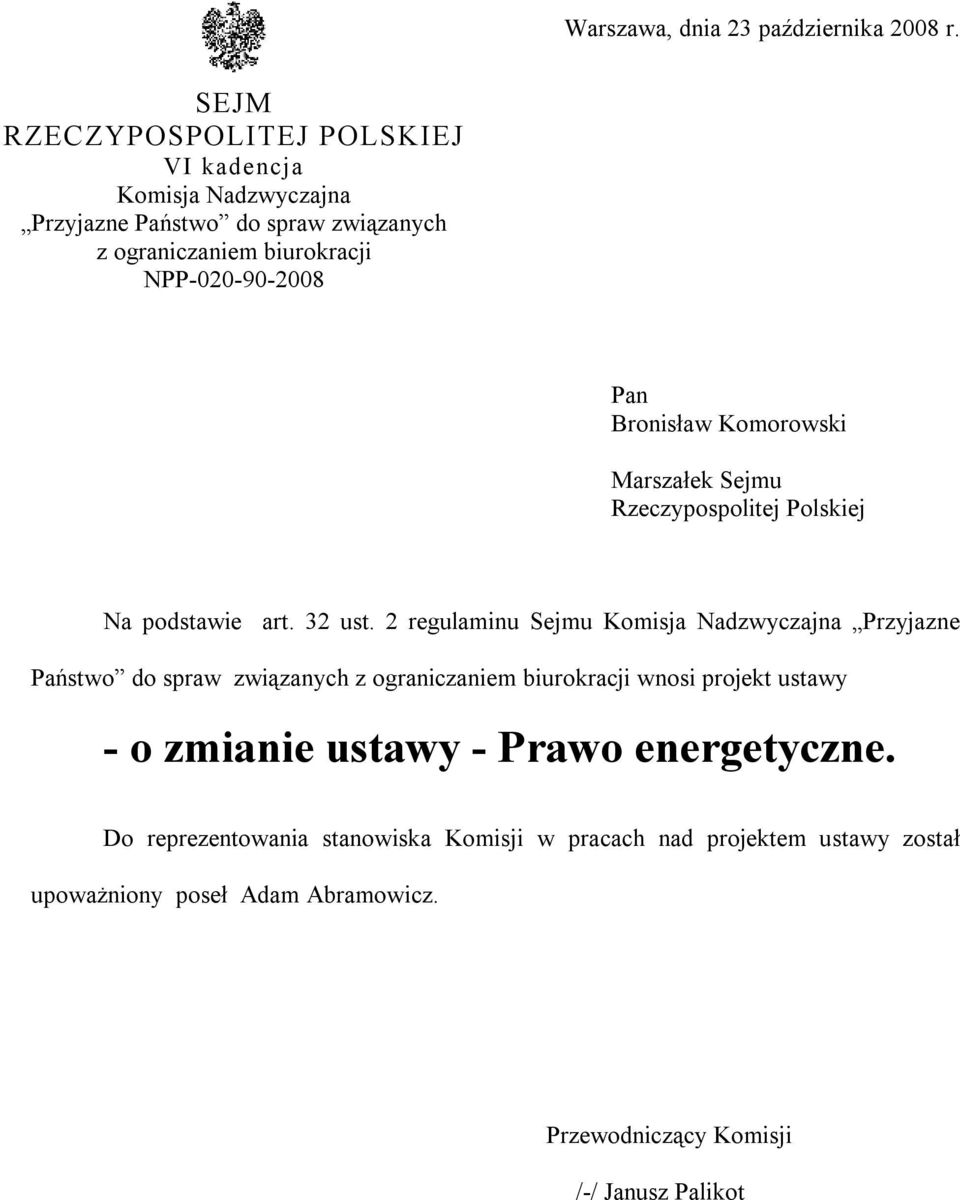 Warszawa, dnia 23 października 2008 r.

SEJM
RZECZYPOSPOLITEJ POLSKIEJ
VI kadencja
Komisja Nadzwyczajna
„Przyjazne Państwo” do spraw związanych z ograniczaniem biurokracji
NPP-020-90-2008

Pan
Bronisław Komorowski

Marszałek Sejmu
Rzeczypospolitej Polskiej

Na podstawie art. 32 ust. 2 regulaminu Sejmu Komisja Nadzwyczajna „Przyjazne Państwo” do spraw związanych z ograniczaniem biurokracji wnosi projekt ustawy

- o zmianie ustawy - Prawo energetyczne.

Do reprezentowania stanowiska Komisji w pracach nad projektem ustawy został upoważniony poseł Adam Abramowicz.

Przewodniczący Komisji

/-/ Janusz Palikot